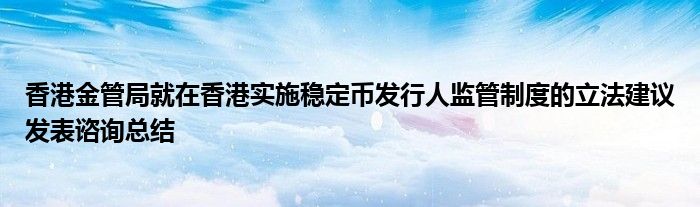 香港金管局就在香港实施稳定币发行人监管制度的立法建议发表谘询总结